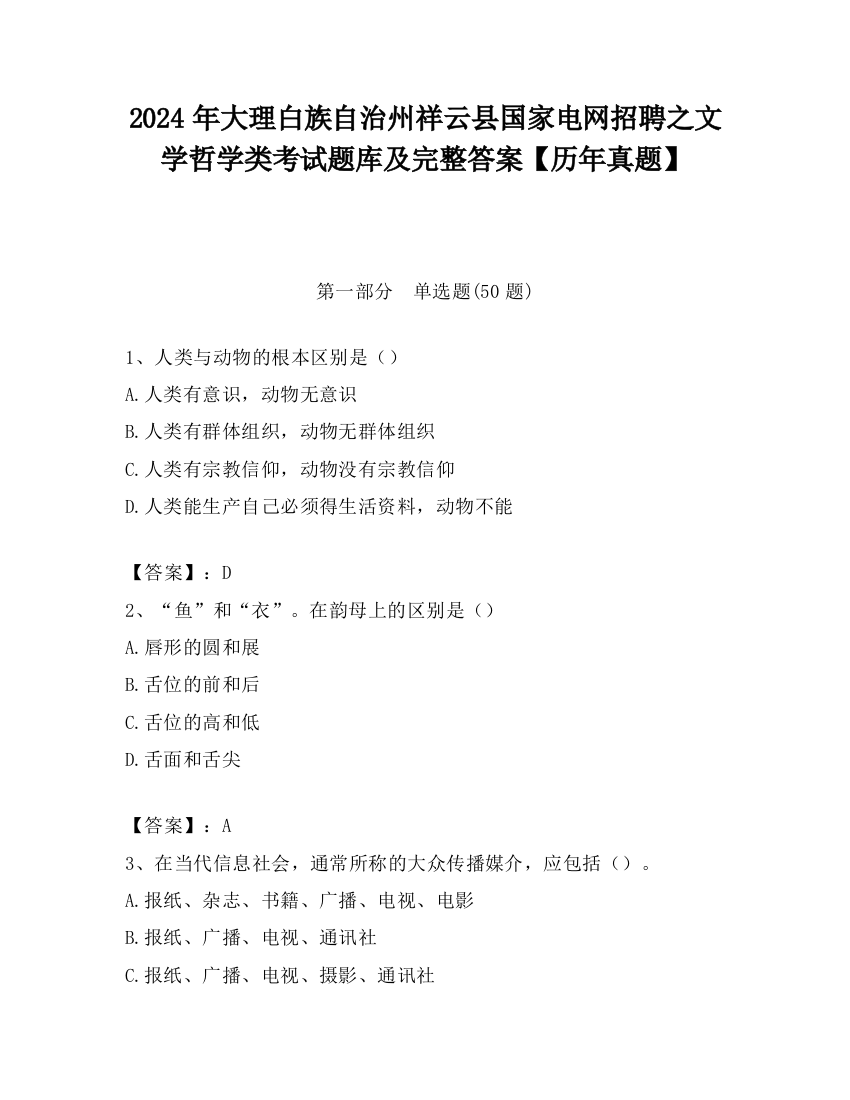 2024 年大理白族自治州祥云县国家电网招聘之文学哲学类考试题库及完整答案【历年真题】

第一部分　单选题(50 题)

1、人类与动物的根本区别是（）
A.人类有意识，动物无意识
B.人类有群体组织，动物无群体组织
C.人类有宗教信仰，动物没有宗教信仰
D.人类能生产自己必须得生活资料，动物不能

【答案】：D
2、“鱼”和“衣”。在韵母上的区别是（）
A.唇形的圆和展
B.舌位的前和后
C.舌位的高和低
D.舌面和舌尖

【答案】：A
3、在当代信息社会，通常所称的大众传播媒介，应包括（）。
A.报纸、杂志、书籍、广播、电视、电影
B.报纸、广播、电视、通讯社
C.报纸、广播、电视、摄影、通讯社